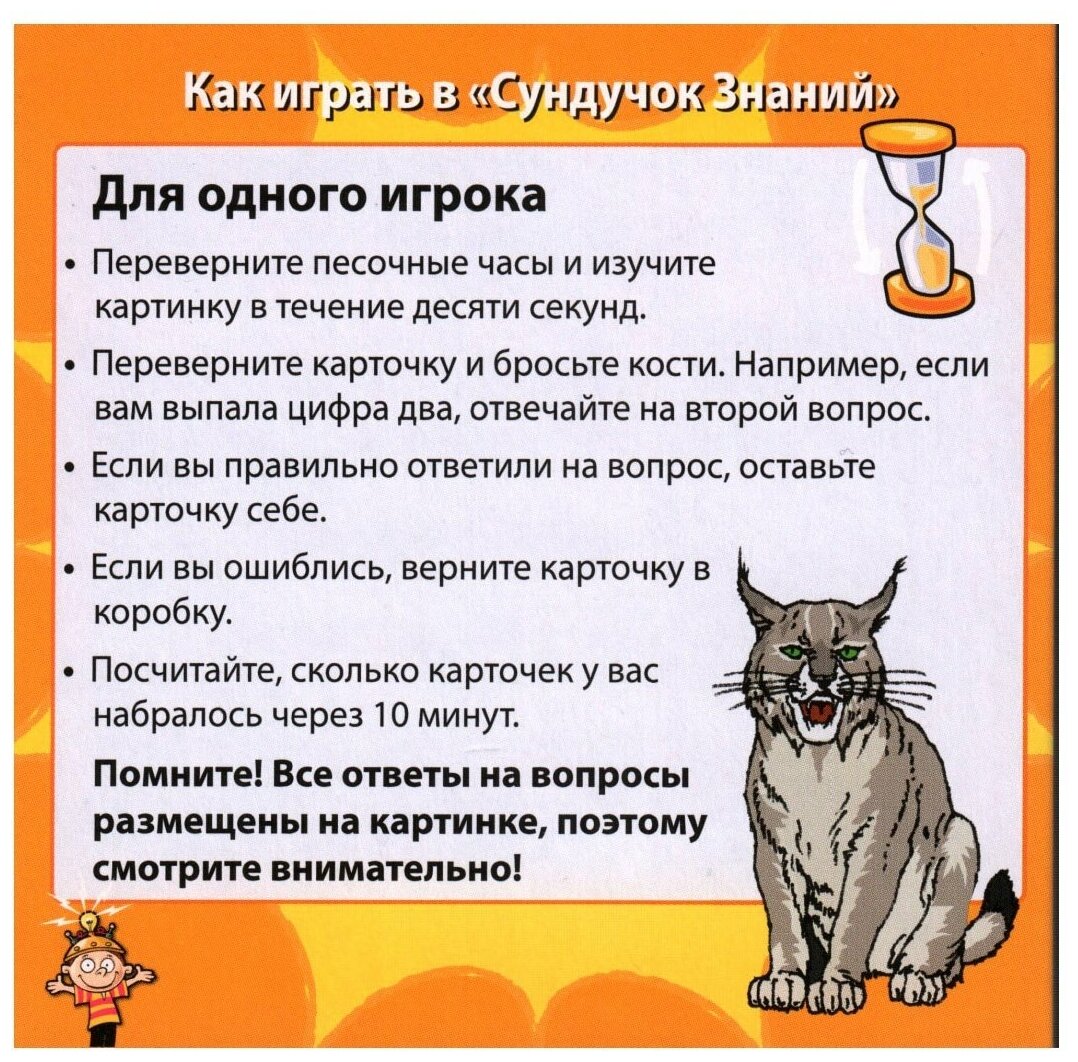 Как играть в «Сундучок Знаний»

Для одного игрока

• Переверните песочные часы и изучите картинку в течение десяти секунд.

• Переверните карточку и бросьте кости. Например, если вам выпала цифра два, отвечайте на второй вопрос.

• Если вы правильно ответили на вопрос, оставьте карточку себе.

• Если вы ошиблись, верните карточку в коробку.

• Посчитайте, сколько карточек у вас набралось через 10 минут.

Помните! Все ответы на вопросы размещены на картинке, поэтому смотрите внимательно!